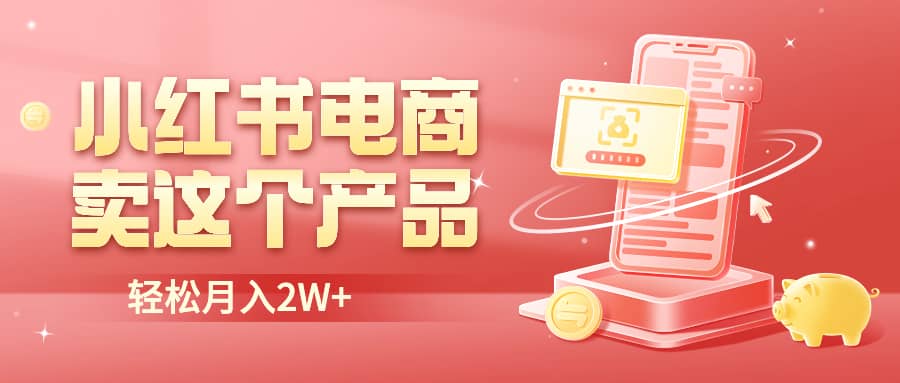 小红书电商
卖这个产品

轻松月入2W+